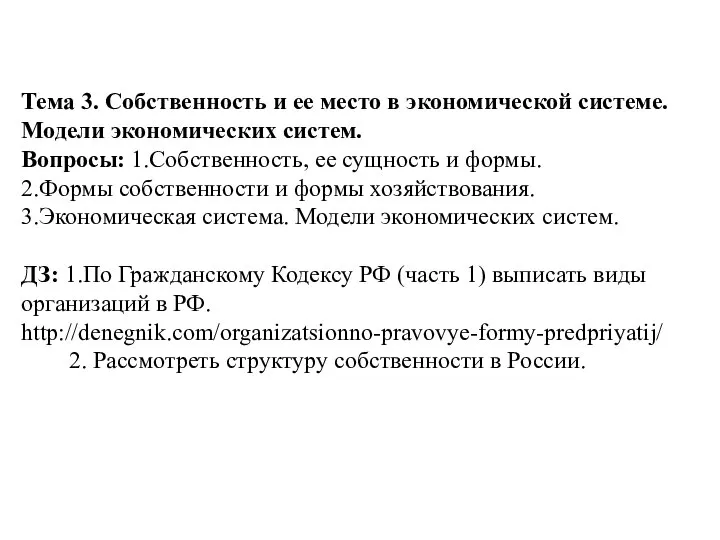 Тема 3. Собственность и ее место в экономической системе. Модели экономических систем.
Вопросы: 1.Собственность, ее сущность и формы.
2.Формы собственности и формы хозяйствования.
3.Экономическая система. Модели экономических систем.

ДЗ: 1.По Гражданскому Кодексу РФ (часть 1) выписать виды организаций в РФ.
http://denegnik.com/organizatsionno-pravovye-formy-predpriyatij/
2. Рассмотреть структуру собственности в России.